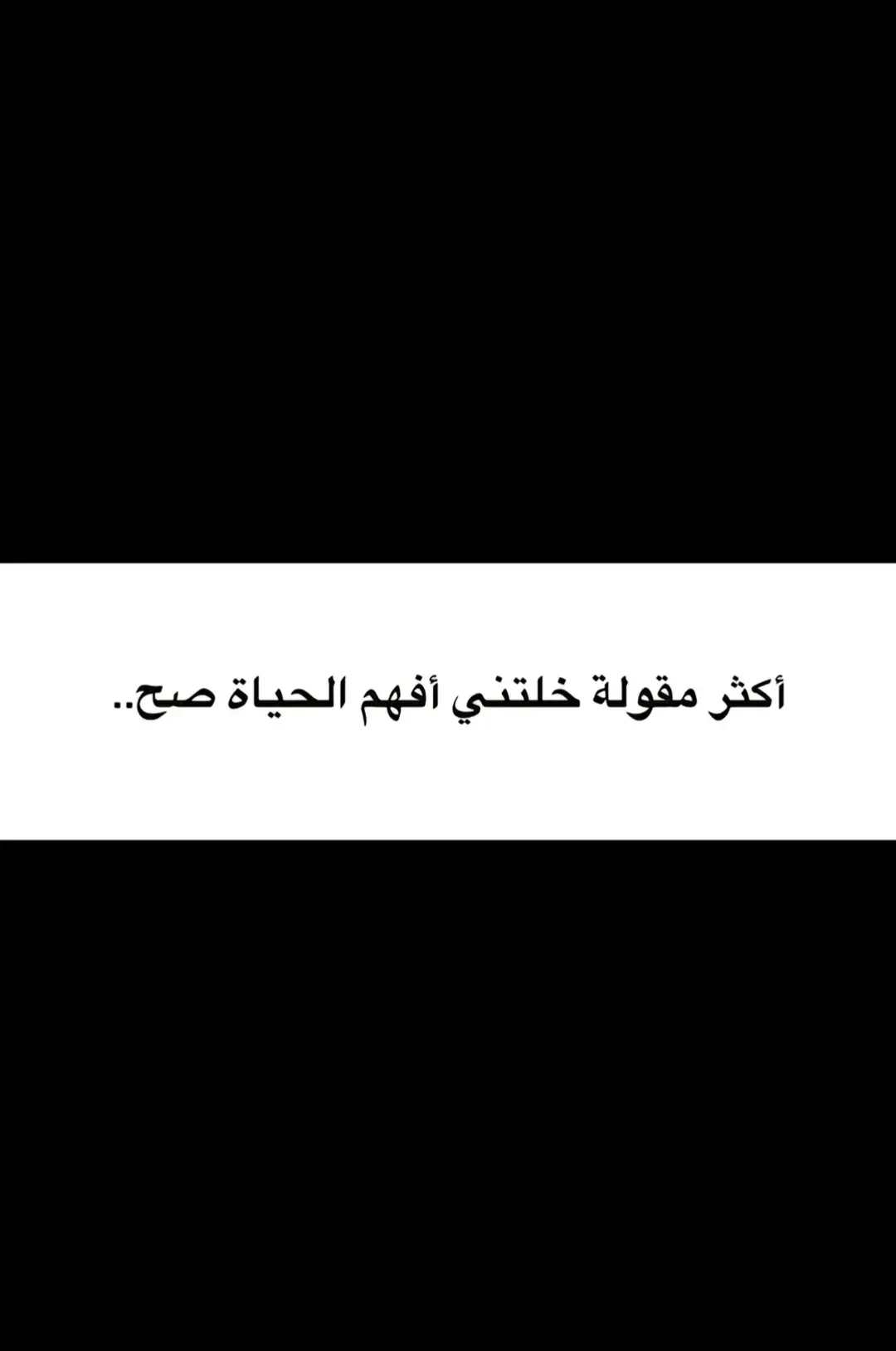 أكثر مقولة خلتني أفهم الحياة صح..